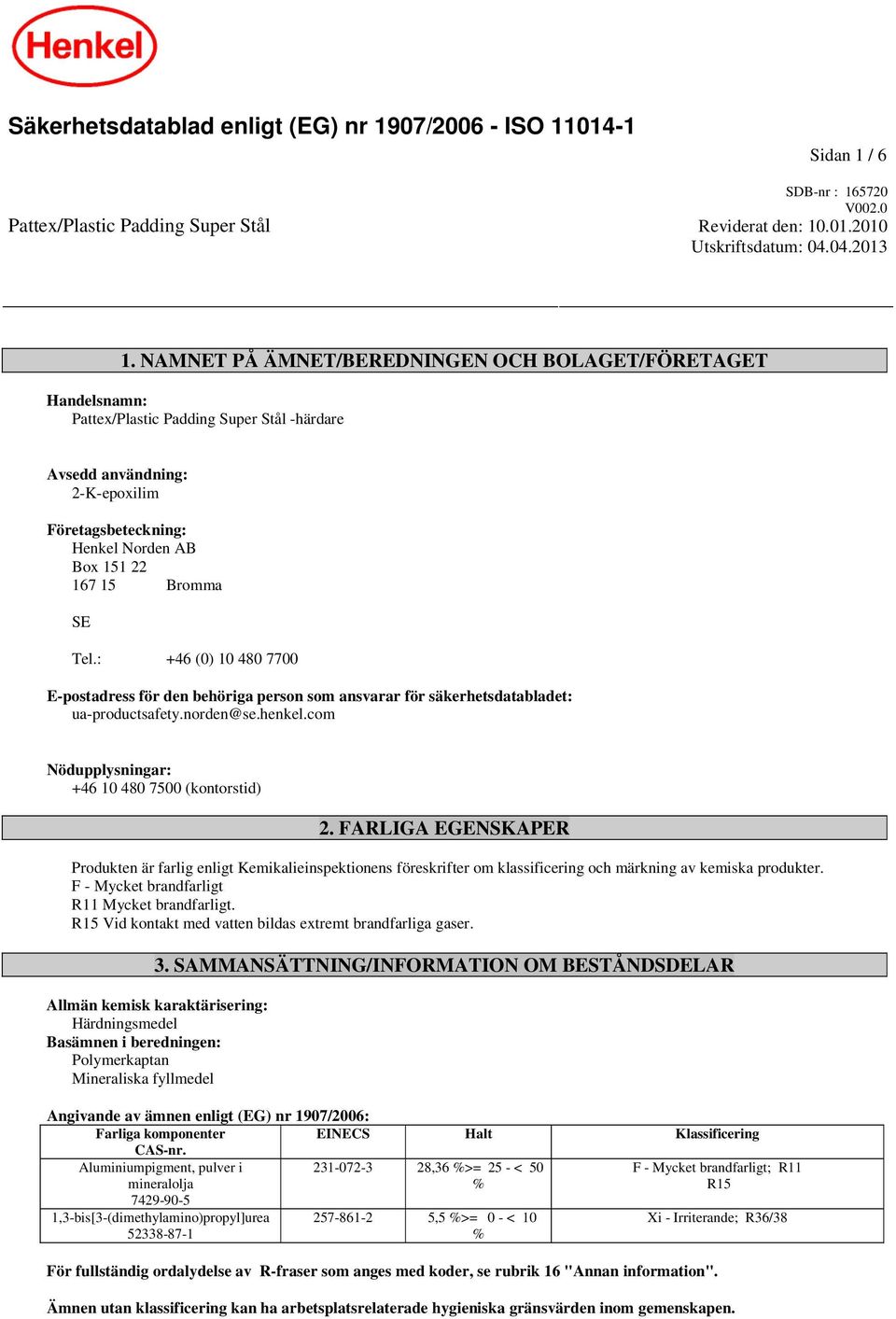 Henkel

Säkerhetsdatablad enligt (EG) nr 1907/2006 - ISO 11014-1

Sidan 1 / 6

SDB-nr : 165720
V002.0

Pattex/Plastic Padding Super Stål

Reviderat den: 10.01.2010
Utskriftsdatum: 04.04.2013

1. NAMNET PÅ ÄMNET/BEREDNINGEN OCH BOLAGET/FÖRETAGET

Handelsnamn:
Pattex/Plastic Padding Super Stål -härdare

Avsedd användning:
2-K-epoxilim

Företagsbeteckning:
Henkel Norden AB
Box 151 22
167 15 Bromma

SE

Tel.: +46 (0) 10 480 7700

E-postadress för den behöriga person som ansvarar för säkerhetsdatabladet:
ua-productsafety.norden@se.henkel.com

Nödupplysningar:
+46 10 480 7500 (kontorstid)

2. FARLIGA EGENSKAPER

Produkten är farlig enligt Kemikalieinspektionens föreskrifter om klassificering och märkning av kemiska produkter.
F - Mycket brandfarligt
R11 Mycket brandfarligt.
R15 Vid kontakt med vatten bildas extremt brandfarliga gaser.

3. SAMMANSÄTTNING/INFORMATION OM BESTÅNDSDELAR

Allmän kemisk karaktärisering:
Härdningsmedel
Basämnen i beredningen:
Polymerkaptan
Mineraliska fyllmedel

Angivande av ämnen enligt (EG) nr 1907/2006:

| Farliga komponenter CAS-nr. | EINECS | Halt | Klassificering |
|---|---|---|---|
| Aluminiumpigment, pulver i mineralolja 7429-90-5 | 231-072-3 | 28,36 %>= 25 - < 50 % | F - Mycket brandfarligt; R11 R15 |
| 1,3-bis[3-(dimethylamino)propyl]urea 52338-87-1 | 257-861-2 | 5,5 %>= 0 - < 10 % | Xi - Irriterande; R36/38 |

För fullständig ordalydelse av R-fraser som anges med koder, se rubrik 16 "Annan information".

Ämnen utan klassificering kan ha arbetsplatsrelaterade hygieniska gränsvärden inom gemenskapen.